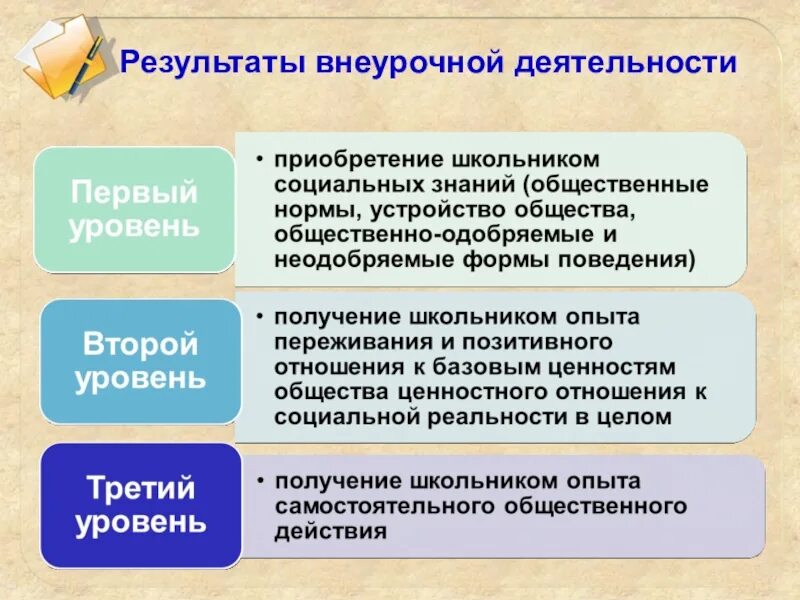 Результаты внеурочной деятельности

Первый уровень

• приобретение школьником социальных знаний (общественные нормы, устройство общества, общественно-одобряемые и неодобряемые формы поведения)

Второй уровень

• получение школьником опыта переживания и позитивного отношения к базовым ценностям общества ценностного отношения к социальной реальности в целом

Третий уровень

• получение школьником опыта самостоятельного общественного действия